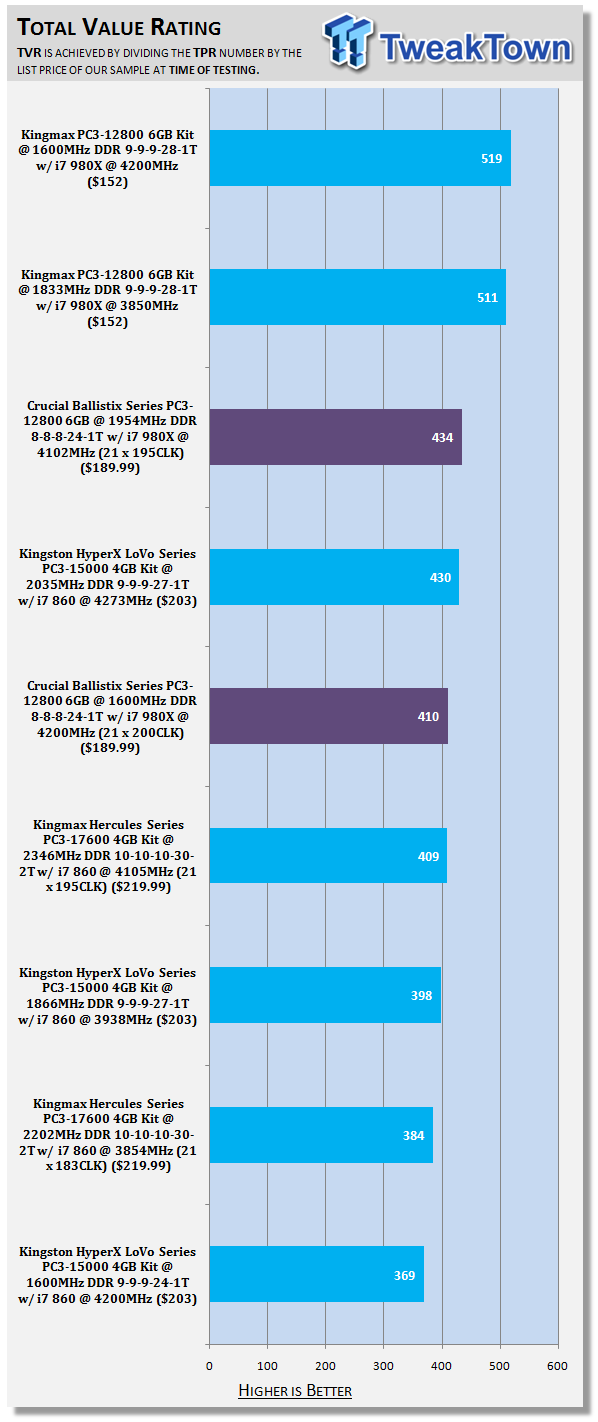 TOTAL VALUE RATING
TVR IS ACHIEVED BY DIVIDING THE TPR NUMBER BY THE LIST PRICE OF OUR SAMPLE AT TIME OF TESTING.

TweakTown

Kingmax PC3-12800 6GB Kit @ 1600MHz DDR 9-9-9-28-1T w/ i7 980X @ 4200MHz ($152) 519

Kingmax PC3-12800 6GB Kit @ 1833MHz DDR 9-9-9-28-1T w/ i7 980X @ 3850MHz ($152) 511

Crucial Ballistix Series PC3-12800 6GB @ 1954MHz DDR 8-8-8-24-1T w/ i7 980X @ 4102MHz (21 x 195CLK) ($189.99) 434

Kingston HyperX LoVo Series PC3-15000 4GB Kit @ 2035MHz DDR 9-9-9-27-1T w/ i7 860 @ 4273MHz ($203) 430

Crucial Ballistix Series PC3-12800 6GB @ 1600MHz DDR 8-8-8-24-1T w/ i7 980X @ 4200MHz (21 x 200CLK) ($189.99) 410

Kingmax Hercules Series PC3-17600 4GB Kit @ 2346MHz DDR 10-10-10-30-2T w/ i7 860 @ 4105MHz (21 x 195CLK) ($219.99) 409

Kingston HyperX LoVo Series PC3-15000 4GB Kit @ 1866MHz DDR 9-9-9-27-1T w/ i7 860 @ 3938MHz ($203) 398

Kingmax Hercules Series PC3-17600 4GB Kit @ 2202MHz DDR 10-10-10-30-2T w/ i7 860 @ 3854MHz (21 x 183CLK) ($219.99) 384

Kingston HyperX LoVo Series PC3-15000 4GB Kit @ 1600MHz DDR 9-9-9-24-1T w/ i7 860 @ 4200MHz ($203) 369

0 100 200 300 400 500 600

HIGHER IS BETTER